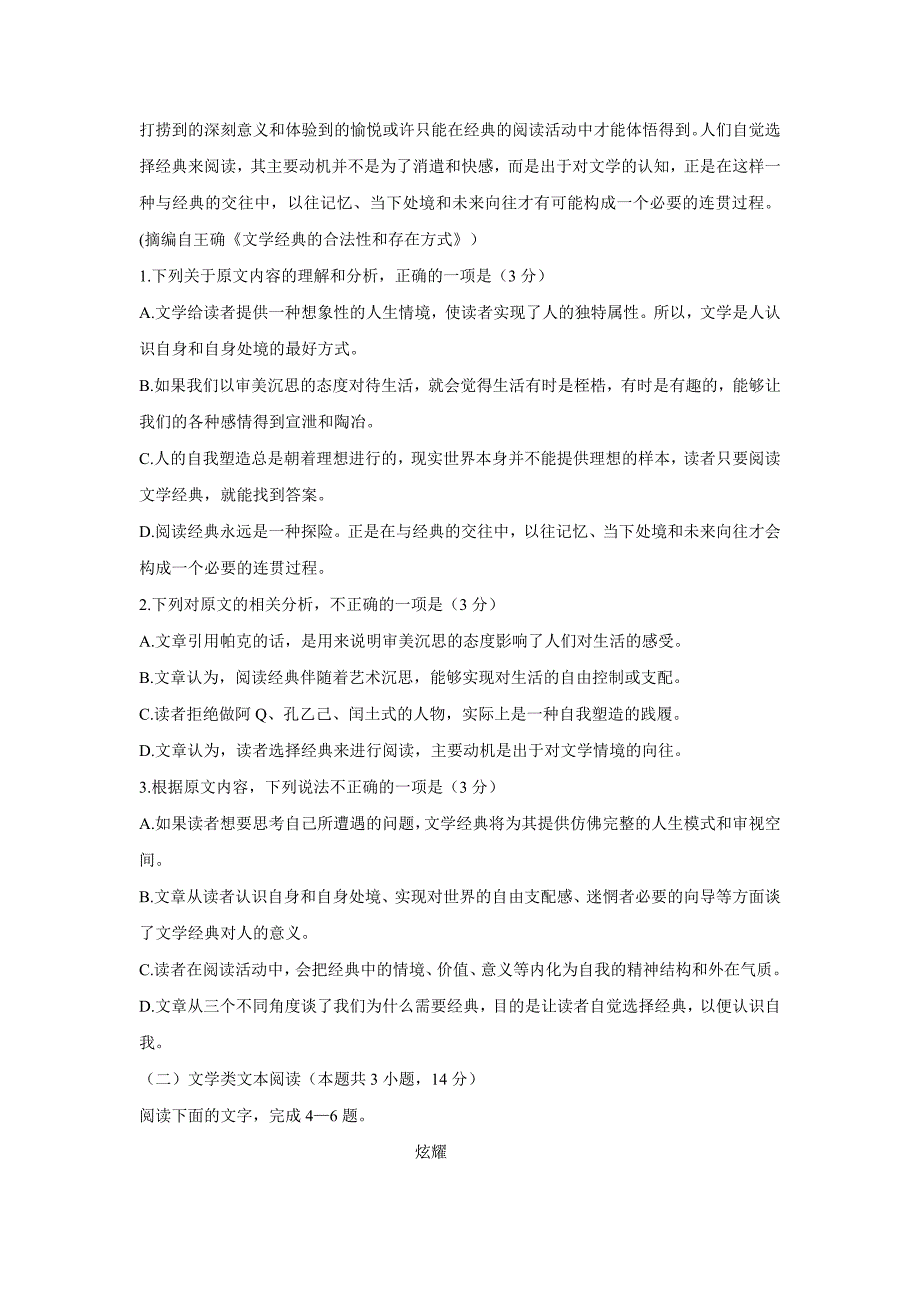 打捞到的深刻意义和体验到的愉悦或许只能在经典的阅读活动中才能体悟得到。人们自觉选择经典来阅读，其主要动机并不是为了消遣和快感，而是出于对文学的认知，正是在这样一种与经典的交往中，以往记忆、当下处境和未来向往才有可能构成一个必要的连贯过程。

(摘编自王确《文学经典的合法性和存在方式》)

1.下列关于原文内容的理解和分析，正确的一项是（3 分）

A.文学给读者提供一种想象性的人生情境，使读者实现了人的独特属性。所以，文学是人认识自身和自身处境的最好方式。

B.如果我们以审美沉思的态度对待生活，就会觉得生活有时是桎梏，有时是有趣的，能够让我们的各种感情得到宣泄和陶冶。

C.人的自我塑造总是朝着理想进行的，现实世界本身并不能提供理想的样本，读者只要阅读文学经典，就能找到答案。

D.阅读经典永远是一种探险。正是在与经典的交往中，以往记忆、当下处境和未来向往才会构成一个必要的连贯过程。

2.下列对原文的相关分析，不正确的一项是（3 分）

A.文章引用帕克的话，是用来说明审美沉思的态度影响了人们对生活的感受。

B.文章认为，阅读经典伴随着艺术沉思，能够实现对生活的自由控制或支配。

C.读者拒绝做阿 Q、孔乙己、闰土式的人物，实际上是一种自我塑造的践履。

D.文章认为，读者选择经典来进行阅读，主要动机是出于对文学情境的向往。

3.根据原文内容，下列说法不正确的一项是（3 分）

A.如果读者想要思考自己所遭遇的问题，文学经典将为其提供仿佛完整的人生模式和审视空间。

B.文章从读者认识自身和自身处境、实现对世界的自由支配感、迷惘者必要的向导等方面谈了文学经典对人的意义。

C.读者在阅读活动中，会把经典中的情境、价值、意义等内化为自我的精神结构和外在气质。

D.文章从三个不同角度谈了我们为什么需要经典，目的是让读者自觉选择经典，以便认识自我。

（二）文学类文本阅读（本题共 3 小题，14 分）

阅读下面的文字，完成 4—6 题。

炫耀